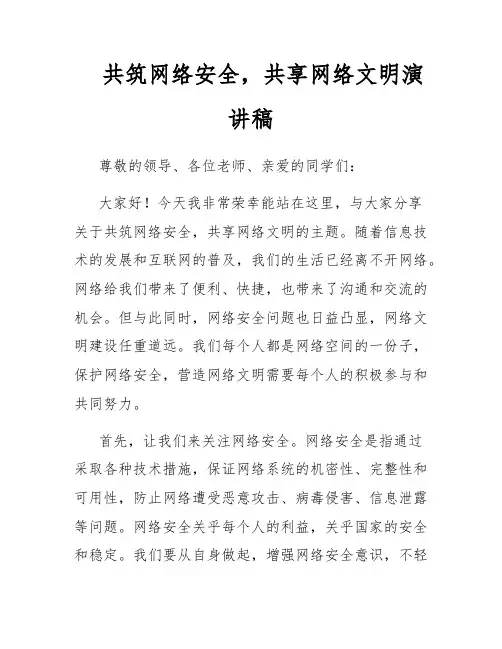 共筑网络安全，共享网络文明演讲稿

尊敬的领导、各位老师、亲爱的同学们：

大家好！今天我非常荣幸能站在这里，与大家分享关于共筑网络安全，共享网络文明的主题。随着信息技术的发展和互联网的普及，我们的生活已经离不开网络。网络给我们带来了便利、快捷，也带来了沟通和交流的机会。但与此同时，网络安全问题也日益凸显，网络文明建设任重道远。我们每个人都是网络空间的一份子，保护网络安全，营造网络文明需要每个人的积极参与和共同努力。

首先，让我们来关注网络安全。网络安全是指通过采取各种技术措施，保证网络系统的机密性、完整性和可用性，防止网络遭受恶意攻击、病毒侵害、信息泄露等问题。网络安全关乎每个人的利益，关乎国家的安全和稳定。我们要从自身做起，增强网络安全意识，不轻